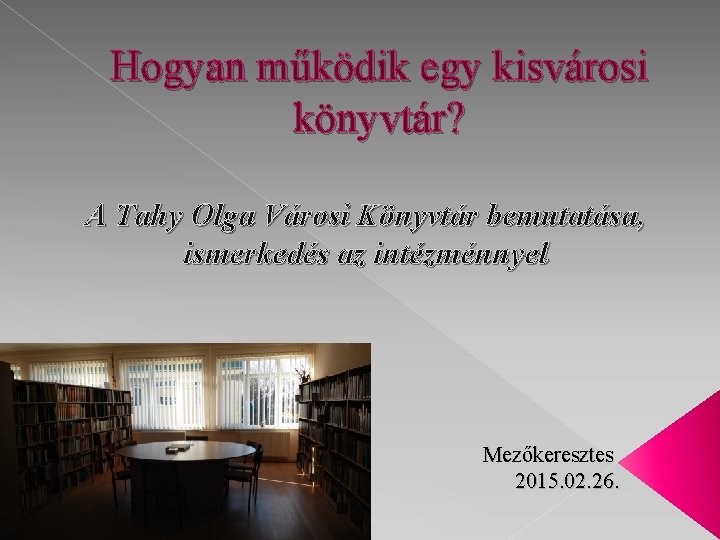 Hogyan működik egy kisvárosi könyvtár?

A Tahy Olga Városi Könyvtár bemutatása, ismerkedés az intézménnyel

Mezőkeresztes
2015.02.26.